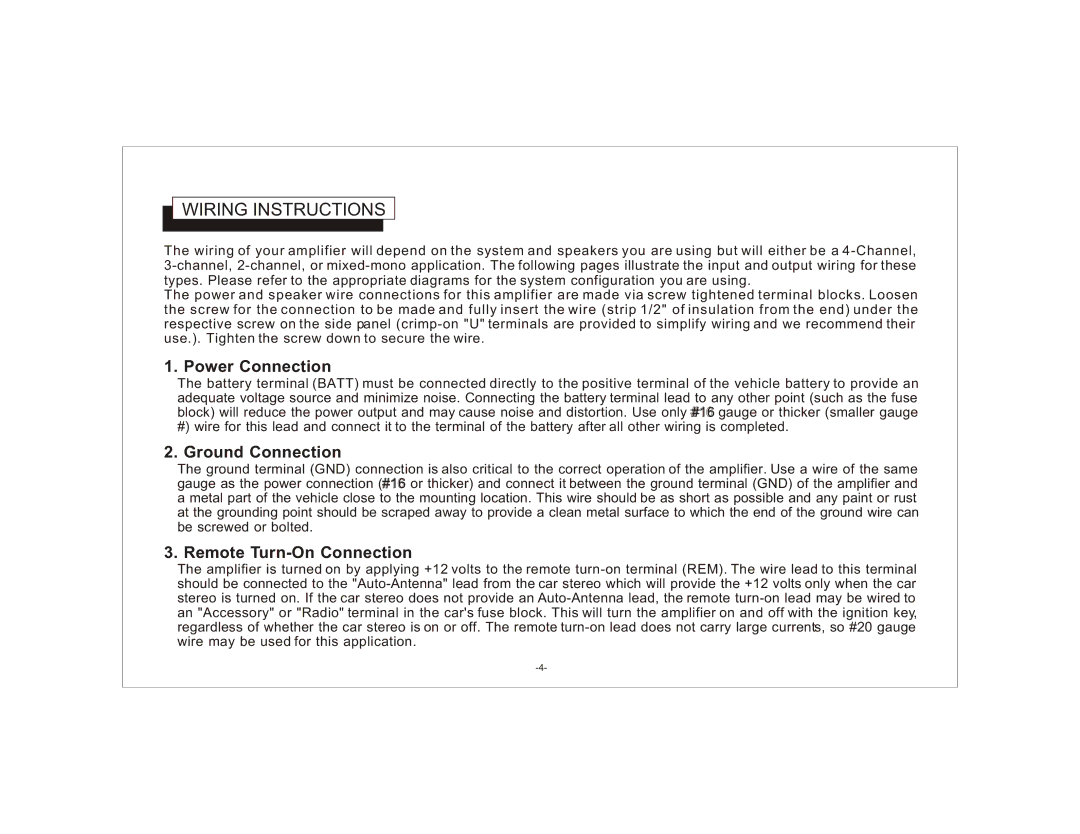 WIRING INSTRUCTIONS

The wiring of your amplifier will depend on the system and speakers you are using but will either be a 4-Channel, 3-channel, 2-channel, or mixed-mono application. The following pages illustrate the input and output wiring for these types. Please refer to the appropriate diagrams for the system configuration you are using.
The power and speaker wire connections for this amplifier are made via screw tightened terminal blocks. Loosen the screw for the connection to be made and fully insert the wire (strip 1/2" of insulation from the end) under the respective screw on the side panel (crimp-on "U" terminals are provided to simplify wiring and we recommend their use.). Tighten the screw down to secure the wire.

1. Power Connection
The battery terminal (BATT) must be connected directly to the positive terminal of the vehicle battery to provide an adequate voltage source and minimize noise. Connecting the battery terminal lead to any other point (such as the fuse block) will reduce the power output and may cause noise and distortion. Use only #16 gauge or thicker (smaller gauge #) wire for this lead and connect it to the terminal of the battery after all other wiring is completed.

2. Ground Connection
The ground terminal (GND) connection is also critical to the correct operation of the amplifier. Use a wire of the same gauge as the power connection (#16 or thicker) and connect it between the ground terminal (GND) of the amplifier and a metal part of the vehicle close to the mounting location. This wire should be as short as possible and any paint or rust at the grounding point should be scraped away to provide a clean metal surface to which the end of the ground wire can be screwed or bolted.

3. Remote Turn-On Connection
The amplifier is turned on by applying +12 volts to the remote turn-on terminal (REM). The wire lead to this terminal should be connected to the "Auto-Antenna" lead from the car stereo which will provide the +12 volts only when the car stereo is turned on. If the car stereo does not provide an Auto-Antenna lead, the remote turn-on lead may be wired to an "Accessory" or "Radio" terminal in the car's fuse block. This will turn the amplifier on and off with the ignition key, regardless of whether the car stereo is on or off. The remote turn-on lead does not carry large currents, so #20 gauge wire may be used for this application.

-4-